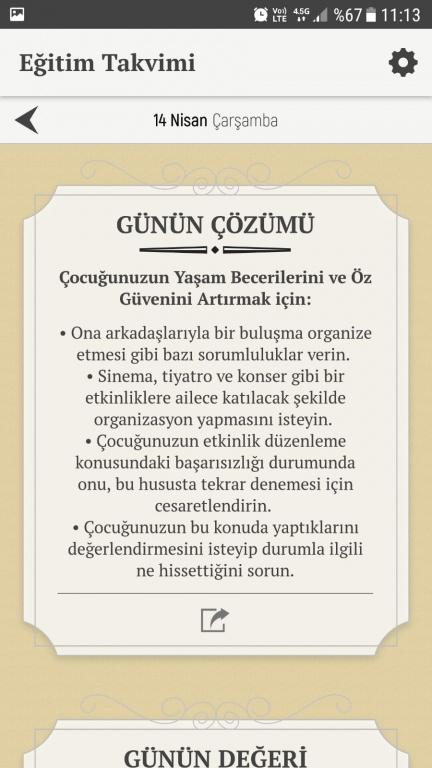 Vo) LTE 4.5G %67 11:13

Eğitim Takvimi

14 Nisan Çarşamba

GÜNÜN ÇÖZÜMÜ

Çocuğunuzun Yaşam Becerilerini ve Öz Güvenini Artırmak için:

• Ona arkadaşlarıyla bir buluşma organize etmesi gibi bazı sorumluluklar verin.
• Sinema, tiyatro ve konser gibi bir etkinliklere ailece katılacak şekilde organizasyon yapmasını isteyin.
• Çocuğunuzun etkinlik düzenleme konusundaki başarısızlığı durumunda onu, bu hususta tekrar denemesi için cesaretlendirin.
• Çocuğunuzun bu konuda yaptıklarını değerlendirmesini isteyip durumla ilgili ne hissettiğini sorun.

GÜNÜN DEĞERİ